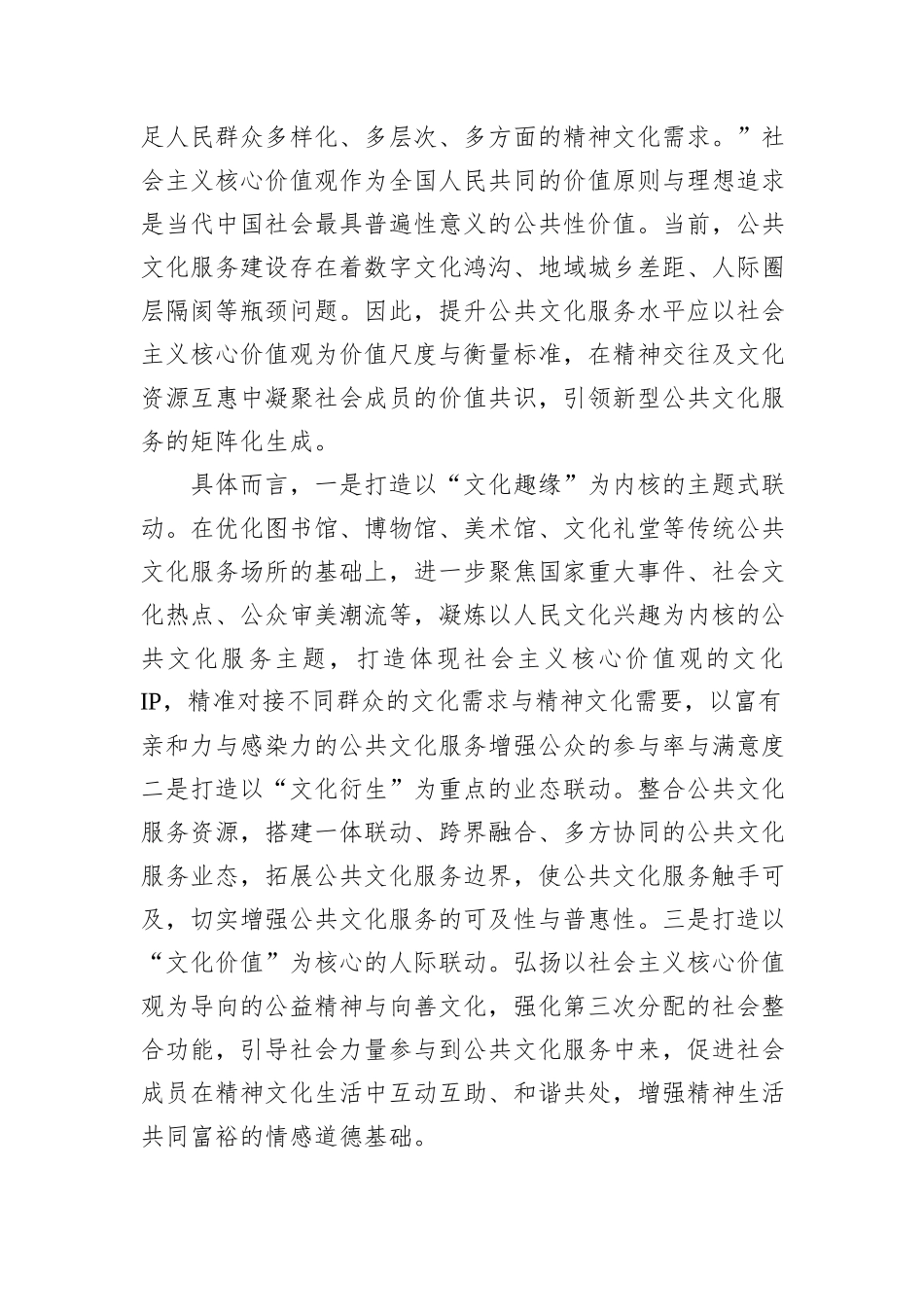 足人民群众多样化、多层次、多方面的精神文化需求。”社会主义核心价值观作为全国人民共同的价值原则与理想追求是当代中国社会最具普遍性意义的公共性价值。当前，公共文化服务建设存在着数字文化鸿沟、地域城乡差距、人际圈层隔阂等瓶颈问题。因此，提升公共文化服务水平应以社会主义核心价值观为价值尺度与衡量标准，在精神交往及文化资源互惠中凝聚社会成员的价值共识，引领新型公共文化服务的矩阵化生成。

具体而言，一是打造以“文化趣缘”为内核的主题式联动。在优化图书馆、博物馆、美术馆、文化礼堂等传统公共文化服务场所的基础上，进一步聚焦国家重大事件、社会文化热点、公众审美潮流等，凝炼以人民文化兴趣为内核的公共文化服务主题，打造体现社会主义核心价值观的文化IP，精准对接不同群众的文化需求与精神文化需要，以富有亲和力与感染力的公共文化服务增强公众的参与率与满意度二是打造以“文化衍生”为重点的业态联动。整合公共文化服务资源，搭建一体联动、跨界融合、多方协同的公共文化服务业态，拓展公共文化服务边界，使公共文化服务触手可及，切实增强公共文化服务的可及性与普惠性。三是打造以“文化价值”为核心的人际联动。弘扬以社会主义核心价值观为导向的公益精神与向善文化，强化第三次分配的社会整合功能，引导社会力量参与到公共文化服务中来，促进社会成员在精神文化生活中互动互助、和谐共处，增强精神生活共同富裕的情感道德基础。